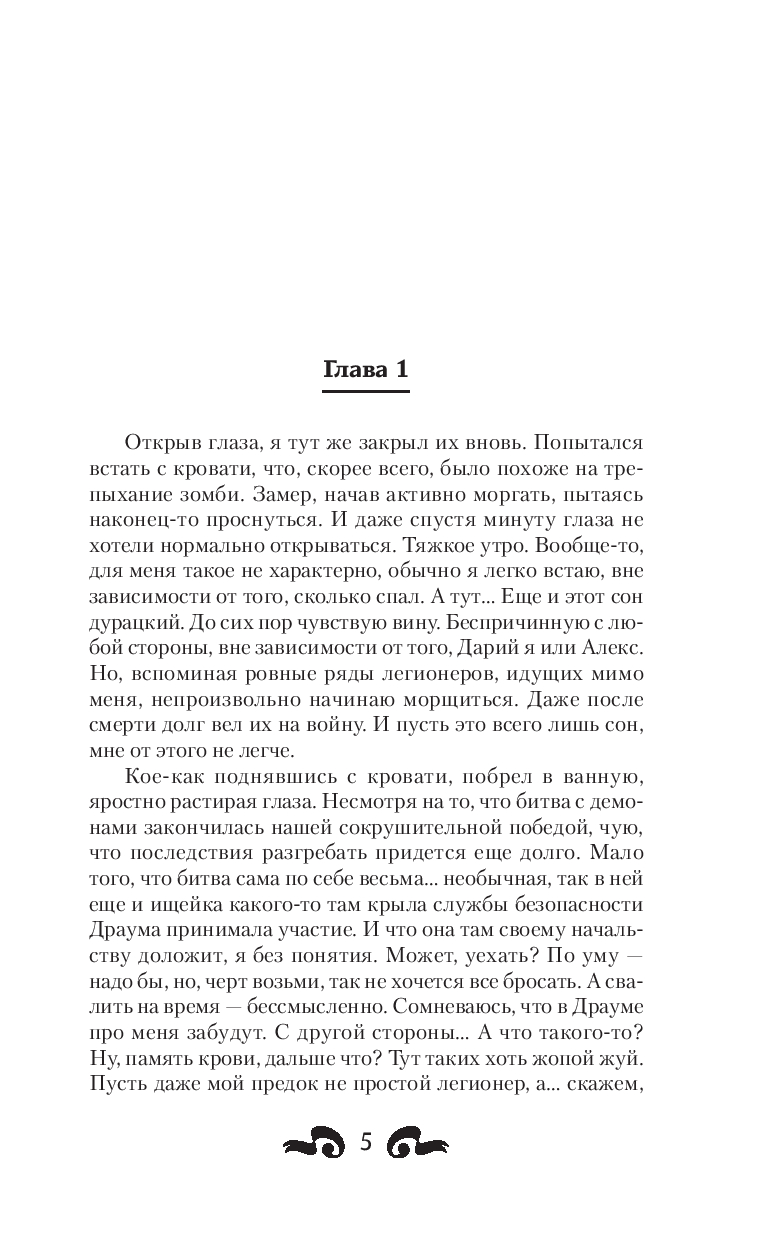 Глава 1

Открыв глаза, я тут же закрыл их вновь. Попытался встать с кровати, что, скорее всего, было похоже на трепыхание зомби. Замер, начав активно моргать, пытаясь наконец-то проснуться. И даже спустя минуту глаза не хотели нормально открываться. Тяжкое утро. Вообще-то, для меня такое не характерно, обычно я легко встаю, вне зависимости от того, сколько спал. А тут... Еще и этот сон дурацкий. До сих пор чувствую вину. Беспричинную с любой стороны, вне зависимости от того, Дарий я или Алекс. Но, вспоминая ровные ряды легионеров, идущих мимо меня, непроизвольно начинаю морщиться. Даже после смерти долг вел их на войну. И пусть это всего лишь сон, мне от этого не легче.

Кое-как поднявшись с кровати, побрел в ванную, яростно растирая глаза. Несмотря на то, что битва с демонами закончилась нашей сокрушительной победой, чую, что последствия разгребать придется еще долго. Мало того, что битва сама по себе весьма... необычная, так в ней еще и ищейка какого-то там крыла службы безопасности Драума принимала участие. И что она там своему начальству доложит, я без понятия. Может, уехать? По уму — надо бы, но, черт возьми, так не хочется все бросать. А свалить на время — бессмысленно. Сомневаюсь, что в Драуме про меня забудут. С другой стороны... А что такого-то? Ну, память крови, дальше что? Тут таких хоть жопой жуй. Пусть даже мой предок не простой легионер, а... скажем,

5